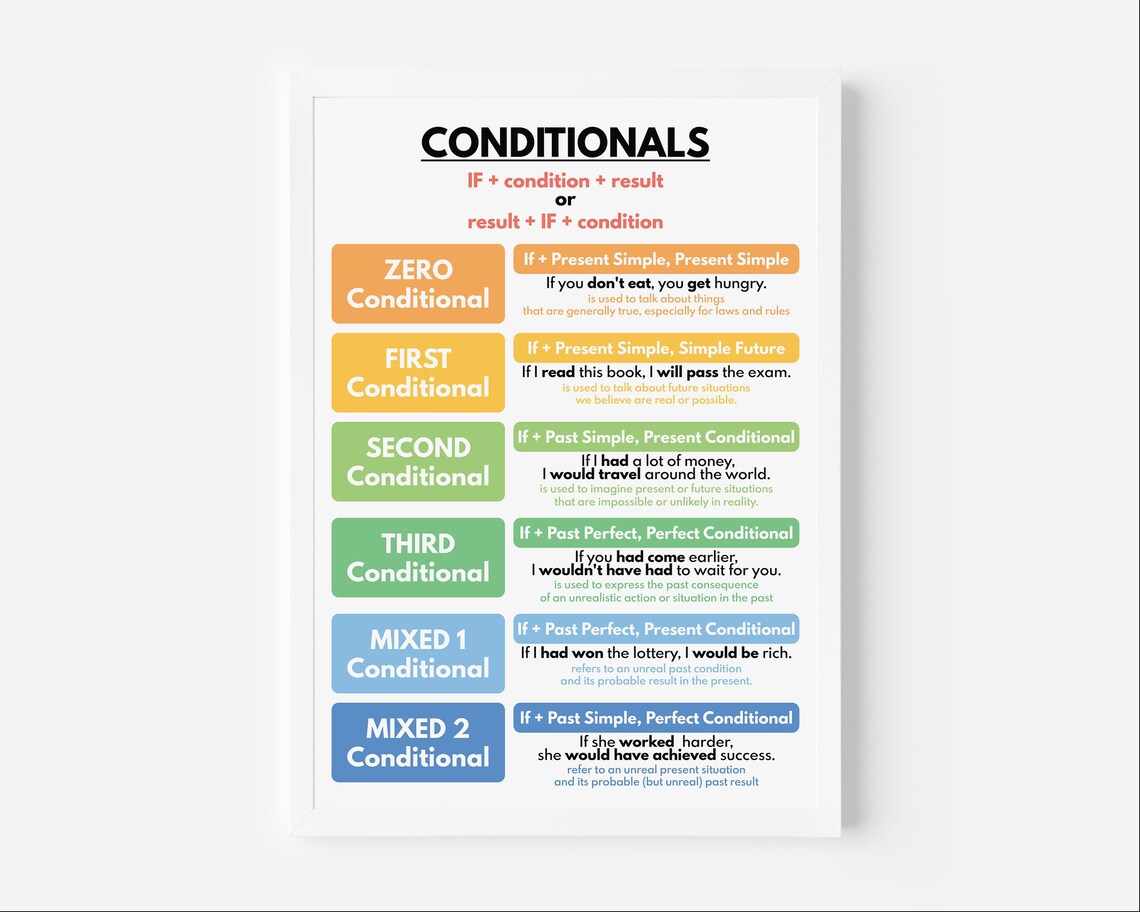 CONDITIONALS

IF + condition + result
or
result + IF + condition

ZERO Conditional

If + Present Simple, Present Simple

If you don't eat, you get hungry.
is used to talk about things that are generally true, especially for laws and rules

FIRST Conditional

If + Present Simple, Simple Future

If I read this book, I will pass the exam.
is used to talk about future situations we believe are real or possible.

SECOND Conditional

If + Past Simple, Present Conditional

If I had a lot of money, I would travel around the world.
is used to imagine present or future situations that are impossible or unlikely in reality.

THIRD Conditional

If + Past Perfect, Perfect Conditional

If you had come earlier, I wouldn't have had to wait for you.
is used to express the past consequence of an unrealistic action or situation in the past

MIXED 1 Conditional

If + Past Perfect, Present Conditional

If I had won the lottery, I would be rich.
refers to an unreal past condition and its probable result in the present.

MIXED 2 Conditional

If + Past Simple, Perfect Conditional

If she worked harder, she would have achieved success.
refer to an unreal present situation and its probable (but unreal) past result